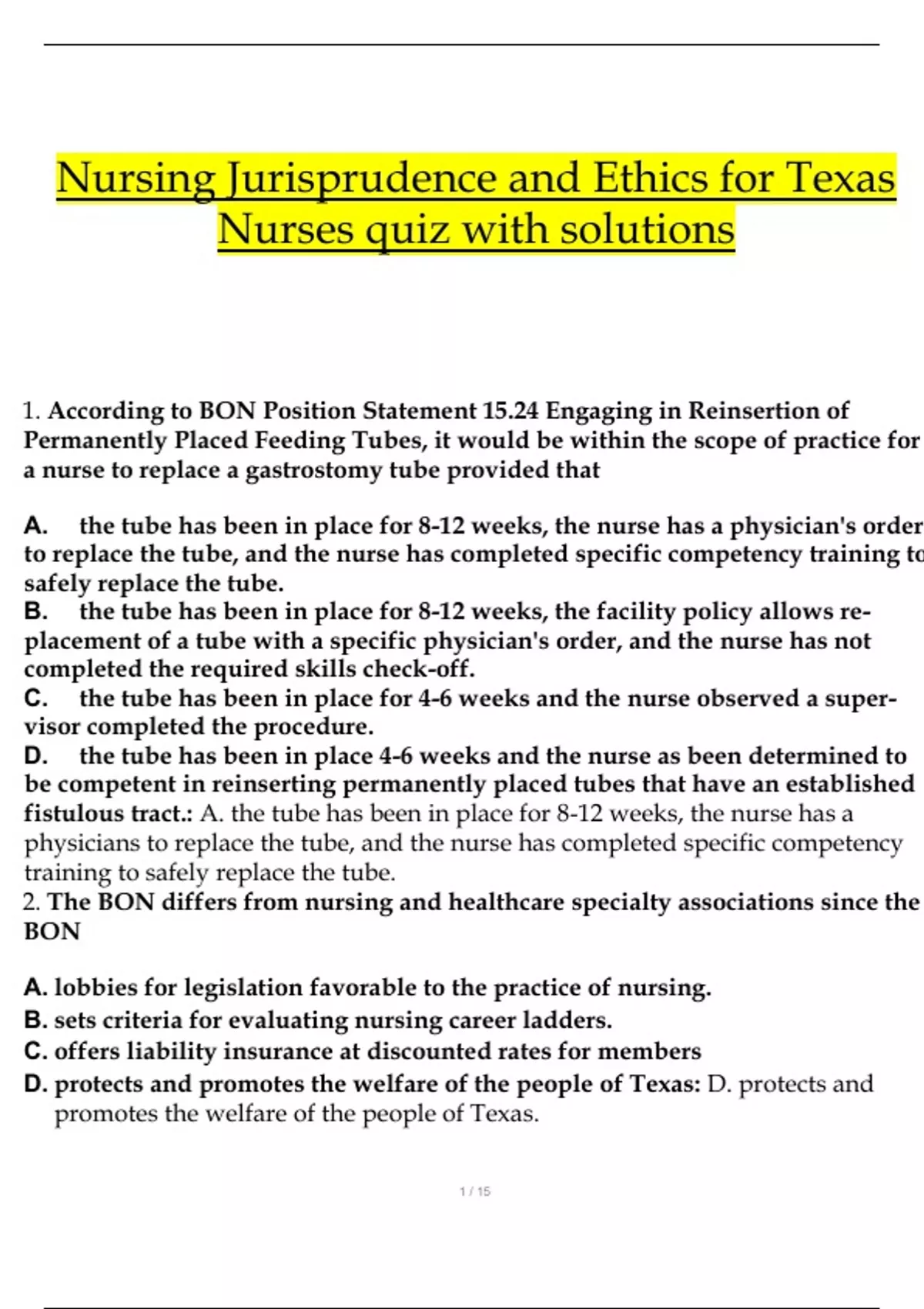 Nursing Jurisprudence and Ethics for Texas Nurses quiz with solutions

1. According to BON Position Statement 15.24 Engaging in Reinsertion of Permanently Placed Feeding Tubes, it would be within the scope of practice for a nurse to replace a gastrostomy tube provided that

A. the tube has been in place for 8-12 weeks, the nurse has a physician's order to replace the tube, and the nurse has completed specific competency training to safely replace the tube.
B. the tube has been in place for 8-12 weeks, the facility policy allows replacement of a tube with a specific physician's order, and the nurse has not completed the required skills check-off.
C. the tube has been in place for 4-6 weeks and the nurse observed a supervisor completed the procedure.
D. the tube has been in place 4-6 weeks and the nurse as been determined to be competent in reinserting permanently placed tubes that have an established fistulous tract.: A. the tube has been in place for 8-12 weeks, the nurse has a physicians to replace the tube, and the nurse has completed specific competency training to safely replace the tube.
2. The BON differs from nursing and healthcare specialty associations since the BON

A. lobbies for legislation favorable to the practice of nursing.
B. sets criteria for evaluating nursing career ladders.
C. offers liability insurance at discounted rates for members
D. protects and promotes the welfare of the people of Texas: D. protects and promotes the welfare of the people of Texas.

1 / 15